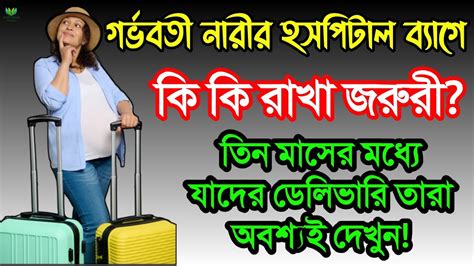 গর্ভবতী নারীর হসপিটাল ব্যাগে

কি কি রাখা জরুরী?

তিন মাসের মধ্যে যাদের ডেলিভারি তারা অবশ্যই দেখুন!